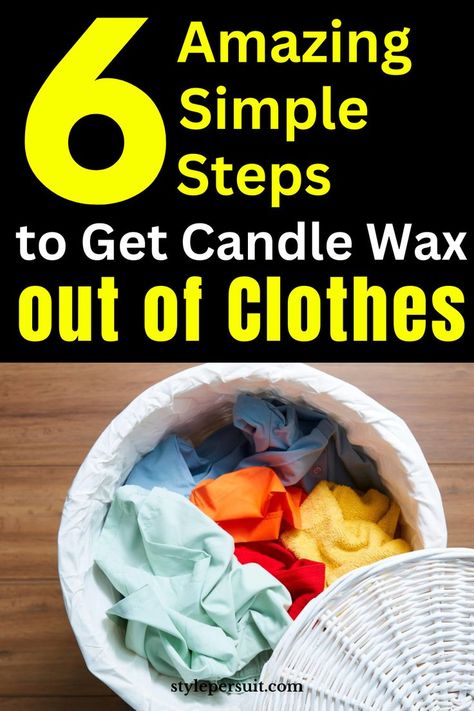 6 Amazing Simple Steps

to Get Candle Wax

out of Clothes

stylepersuit.com